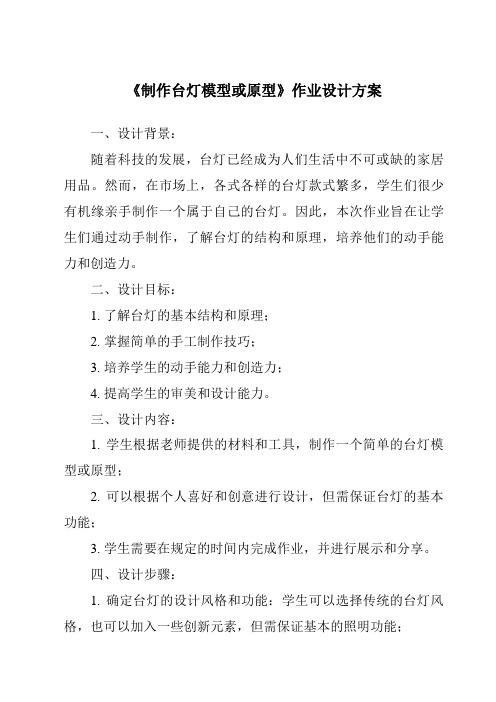 《制作台灯模型或原型》作业设计方案

一、设计背景：

随着科技的发展，台灯已经成为人们生活中不可或缺的家居用品。然而，在市场上，各式各样的台灯款式繁多，学生们很少有机缘亲手制作一个属于自己的台灯。因此，本次作业旨在让学生们通过动手制作，了解台灯的结构和原理，培养他们的动手能力和创造力。

二、设计目标：

1. 了解台灯的基本结构和原理；

2. 掌握简单的手工制作技巧；

3. 培养学生的动手能力和创造力；

4. 提高学生的审美和设计能力。

三、设计内容：

1. 学生根据老师提供的材料和工具，制作一个简单的台灯模型或原型；

2. 可以根据个人喜好和创意进行设计，但需保证台灯的基本功能；

3. 学生需要在规定的时间内完成作业，并进行展示和分享。

四、设计步骤：

1. 确定台灯的设计风格和功能：学生可以选择传统的台灯风格，也可以加入一些创新元素，但需保证基本的照明功能；